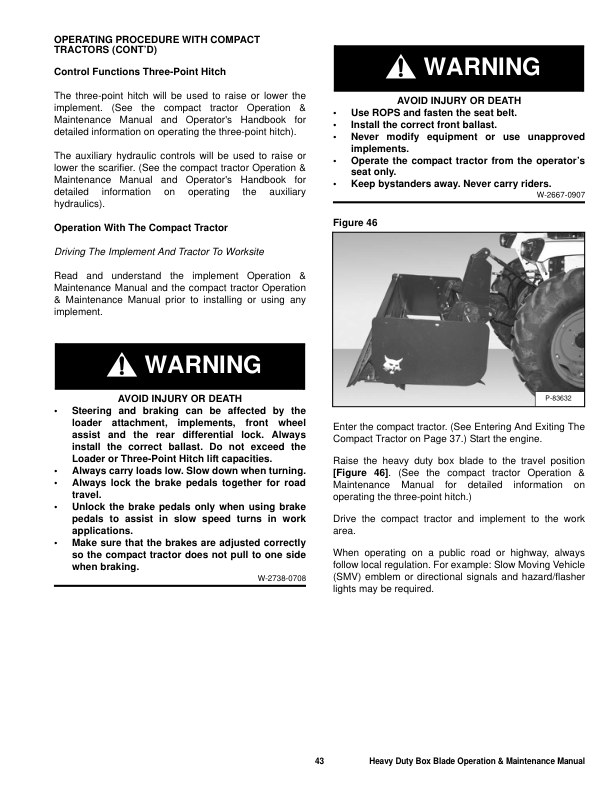 OPERATING PROCEDURE WITH COMPACT TRACTORS (CONT'D)

Control Functions Three-Point Hitch

The three-point hitch will be used to raise or lower the implement. (See the compact tractor Operation & Maintenance Manual and Operator's Handbook for detailed information on operating the three-point hitch).

The auxiliary hydraulic controls will be used to raise or lower the scarifier. (See the compact tractor Operation & Maintenance Manual and Operator's Handbook for detailed information on operating the auxiliary hydraulics).

Operation With The Compact Tractor

Driving The Implement And Tractor To Worksite

Read and understand the implement Operation & Maintenance Manual and the compact tractor Operation & Maintenance Manual prior to installing or using any implement.

WARNING

AVOID INJURY OR DEATH
• Steering and braking can be affected by the loader attachment, implements, front wheel assist and the rear differential lock. Always install the correct ballast. Do not exceed the Loader or Three-Point Hitch lift capacities.
• Always carry loads low. Slow down when turning.
• Always lock the brake pedals together for road travel.
• Unlock the brake pedals only when using brake pedals to assist in slow speed turns in work applications.
• Make sure that the brakes are adjusted correctly so the compact tractor does not pull to one side when braking.
W-2738-0708

WARNING

AVOID INJURY OR DEATH
• Use ROPS and fasten the seat belt.
• Install the correct front ballast.
• Never modify equipment or use unapproved implements.
• Operate the compact tractor from the operator's seat only.
• Keep bystanders away. Never carry riders.
W-2667-0907

Figure 46

P-83632

Enter the compact tractor. (See Entering And Exiting The Compact Tractor on Page 37.) Start the engine.

Raise the heavy duty box blade to the travel position [Figure 46]. (See the compact tractor Operation & Maintenance Manual for detailed information on operating the three-point hitch.)

Drive the compact tractor and implement to the work area.

When operating on a public road or highway, always follow local regulation. For example: Slow Moving Vehicle (SMV) emblem or directional signals and hazard/flasher lights may be required.

43 Heavy Duty Box Blade Operation & Maintenance Manual